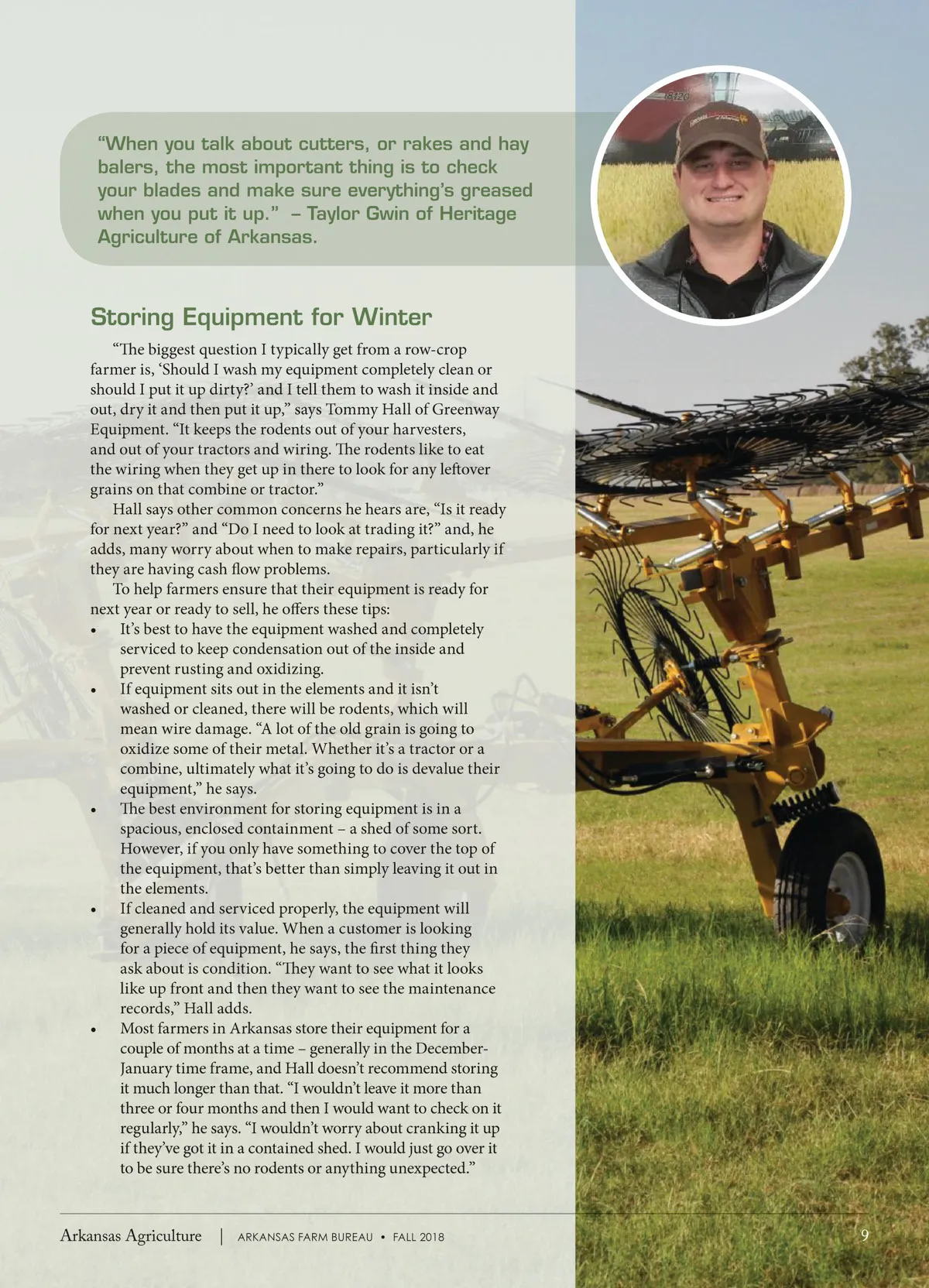 "When you talk about cutters, or rakes and hay balers, the most important thing is to check your blades and make sure everything's greased when you put it up." – Taylor Gwin of Heritage Agriculture of Arkansas.

Storing Equipment for Winter

"The biggest question I typically get from a row-crop farmer is, 'Should I wash my equipment completely clean or should I put it up dirty?' and I tell them to wash it inside and out, dry it and then put it up," says Tommy Hall of Greenway Equipment. "It keeps the rodents out of your harvesters, and out of your tractors and wiring. The rodents like to eat the wiring when they get up in there to look for any leftover grains on that combine or tractor."

Hall says other common concerns he hears are, "Is it ready for next year?" and "Do I need to look at trading it?" and, he adds, many worry about when to make repairs, particularly if they are having cash flow problems.

To help farmers ensure that their equipment is ready for next year or ready to sell, he offers these tips:

• It's best to have the equipment washed and completely serviced to keep condensation out of the inside and prevent rusting and oxidizing.
• If equipment sits out in the elements and it isn't washed or cleaned, there will be rodents, which will mean wire damage. "A lot of the old grain is going to oxidize some of their metal. Whether it's a tractor or a combine, ultimately what it's going to do is devalue their equipment," he says.
• The best environment for storing equipment is in a spacious, enclosed containment – a shed of some sort. However, if you only have something to cover the top of the equipment, that's better than simply leaving it out in the elements.
• If cleaned and serviced properly, the equipment will generally hold its value. When a customer is looking for a piece of equipment, he says, the first thing they ask about is condition. "They want to see what it looks like up front and then they want to see the maintenance records," Hall adds.
• Most farmers in Arkansas store their equipment for a couple of months at a time – generally in the December-January time frame, and Hall doesn't recommend storing it much longer than that. "I wouldn't leave it more than three or four months and then I would want to check on it regularly," he says. "I wouldn't worry about cranking it up if they've got it in a contained shed. I would just go over it to be sure there's no rodents or anything unexpected."

Arkansas Agriculture | ARKANSAS FARM BUREAU • FALL 2018

9